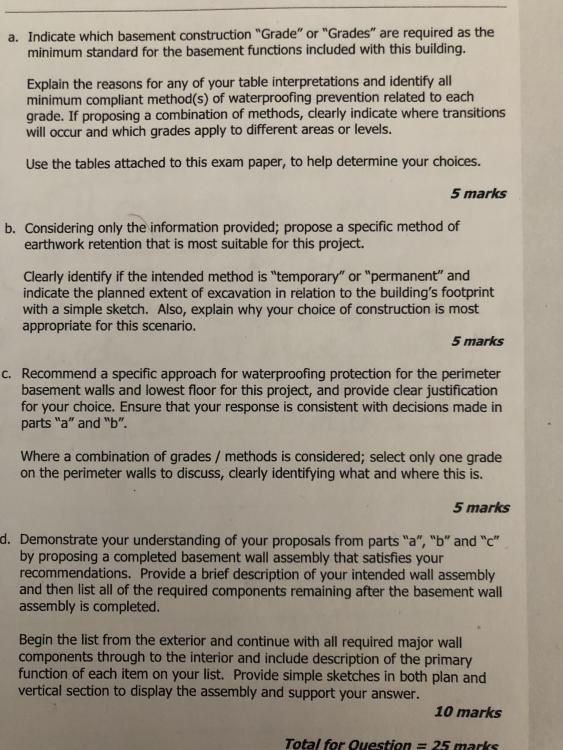 a. Indicate which basement construction "Grade" or "Grades" are required as the minimum standard for the basement functions included with this building.

Explain the reasons for any of your table interpretations and identify all minimum compliant method(s) of waterproofing prevention related to each grade. If proposing a combination of methods, clearly indicate where transitions will occur and which grades apply to different areas or levels.

Use the tables attached to this exam paper, to help determine your choices.

5 marks

b. Considering only the information provided; propose a specific method of earthwork retention that is most suitable for this project.

Clearly identify if the intended method is "temporary" or "permanent" and indicate the planned extent of excavation in relation to the building's footprint with a simple sketch. Also, explain why your choice of construction is most appropriate for this scenario.

5 marks

c. Recommend a specific approach for waterproofing protection for the perimeter basement walls and lowest floor for this project, and provide clear justification for your choice. Ensure that your response is consistent with decisions made in parts "a" and "b".

Where a combination of grades / methods is considered; select only one grade on the perimeter walls to discuss, clearly identifying what and where this is.

5 marks

d. Demonstrate your understanding of your proposals from parts "a", "b" and "c" by proposing a completed basement wall assembly that satisfies your recommendations. Provide a brief description of your intended wall assembly and then list all of the required components remaining after the basement wall assembly is completed.

Begin the list from the exterior and continue with all required major wall components through to the interior and include description of the primary function of each item on your list. Provide simple sketches in both plan and vertical section to display the assembly and support your answer.

10 marks

Total for Question = 25 marks